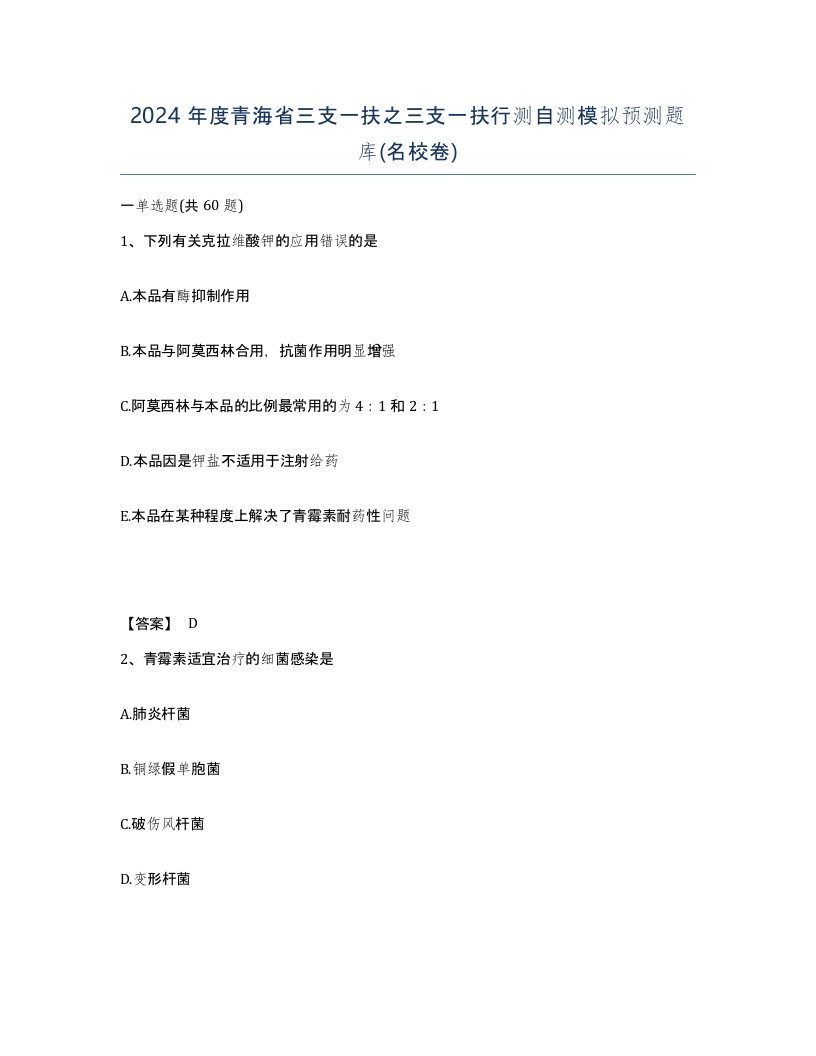 2024 年度青海省三支一扶之三支一扶行测自测模拟预测题库(名校卷)

一单选题(共 60 题)

1、下列有关克拉维酸钾的应用错误的是

A.本品有酶抑制作用

B.本品与阿莫西林合用，抗菌作用明显增强

C.阿莫西林与本品的比例最常用的为 4：1 和 2：1

D.本品因是钾盐不适用于注射给药

E.本品在某种程度上解决了青霉素耐药性问题

【答案】 D

2、青霉素适宜治疗的细菌感染是

A.肺炎杆菌

B.铜绿假单胞菌

C.破伤风杆菌

D.变形杆菌